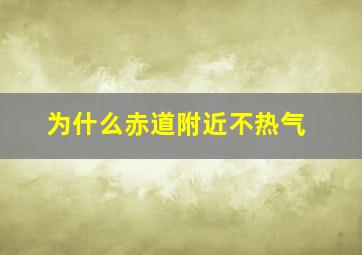 为什么赤道附近不热气